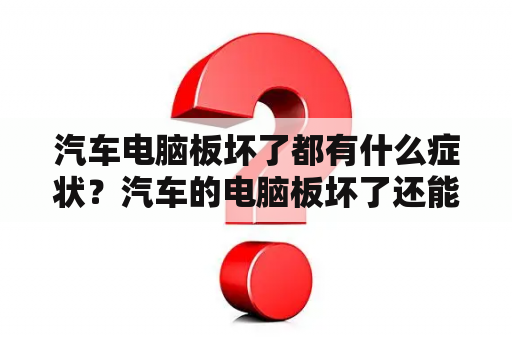 汽车电脑板坏了都有什么症状？汽车的电脑板坏了还能